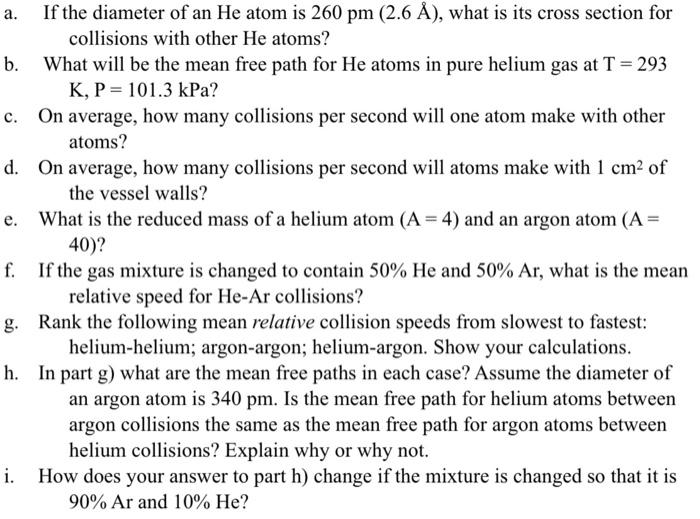 a. If the diameter of an He atom is 260 pm (2.6 Å), what is its cross section for collisions with other He atoms?

b. What will be the mean free path for He atoms in pure helium gas at T = 293 K, P = 101.3 kPa?

c. On average, how many collisions per second will one atom make with other atoms?

d. On average, how many collisions per second will atoms make with 1 $cm^2$ of the vessel walls?

e. What is the reduced mass of a helium atom (A = 4) and an argon atom (A = 40)?

f. If the gas mixture is changed to contain 50% He and 50% Ar, what is the mean relative speed for He-Ar collisions?

g. Rank the following mean relative collision speeds from slowest to fastest: helium-helium; argon-argon; helium-argon. Show your calculations.

h. In part g) what are the mean free paths in each case? Assume the diameter of an argon atom is 340 pm. Is the mean free path for helium atoms between argon collisions the same as the mean free path for argon atoms between helium collisions? Explain why or why not.

i. How does your answer to part h) change if the mixture is changed so that it is 90% Ar and 10% He?